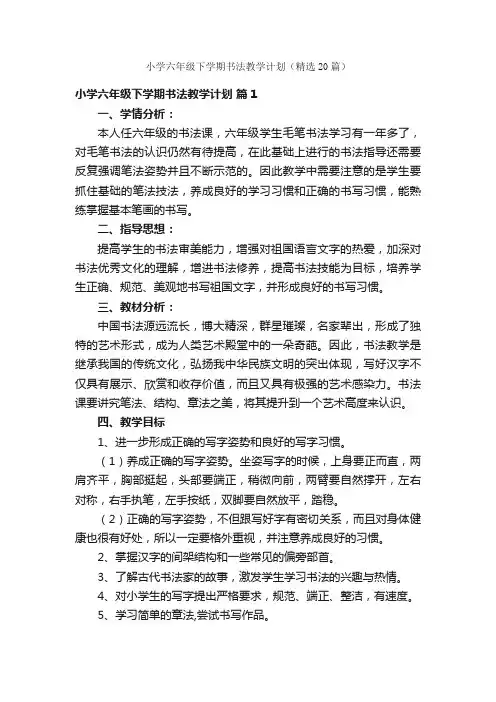 小学六年级下学期书法教学计划（精选20篇）

小学六年级下学期书法教学计划 篇1

一、学情分析：

本人任六年级的书法课，六年级学生毛笔书法学习有一年多了，对毛笔书法的认识仍然有待提高，在此基础上进行的书法指导还需要反复强调笔法姿势并且不断示范的。因此教学中需要注意的是学生要抓住基础的笔法技法，养成良好的学习习惯和正确的书写习惯，能熟练掌握基本笔画的书写。

二、指导思想：

提高学生的书法审美能力，增强对祖国语言文字的热爱，加深对书法优秀文化的理解，增进书法修养，提高书法技能为目标，培养学生正确、规范、美观地书写祖国文字，并形成良好的书写习惯。

三、教材分析：

中国书法源远流长，博大精深，群星璀璨，名家辈出，形成了独特的艺术形式，成为人类艺术殿堂中的一朵奇葩。因此，书法教学是继承我国的传统文化，弘扬我中华民族文明的突出体现，写好汉字不仅具有展示、欣赏和收存价值，而且又具有极强的艺术感染力。书法课要讲究笔法、结构、章法之美，将其提升到一个艺术高度来认识。

四、教学目标

1、进一步形成正确的写字姿势和良好的写字习惯。

（1）养成正确的写字姿势。坐姿写字的时候，上身要正而直，两肩齐平，胸部挺起，头部要端正，稍微向前，两臂要自然撑开，左右对称，右手执笔，左手按纸，双脚要自然放平，踏稳。

（2）正确的写字姿势，不但跟写好字有密切关系，而且对身体健康也很有好处，所以一定要格外重视，并注意养成良好的习惯。

2、掌握汉字的间架结构和一些常见的偏旁部首。

3、了解古代书法家的故事，激发学生学习书法的兴趣与热情。

4、对小学生的写字提出严格要求，规范、端正、整洁，有速度。

5、学习简单的章法,尝试书写作品。